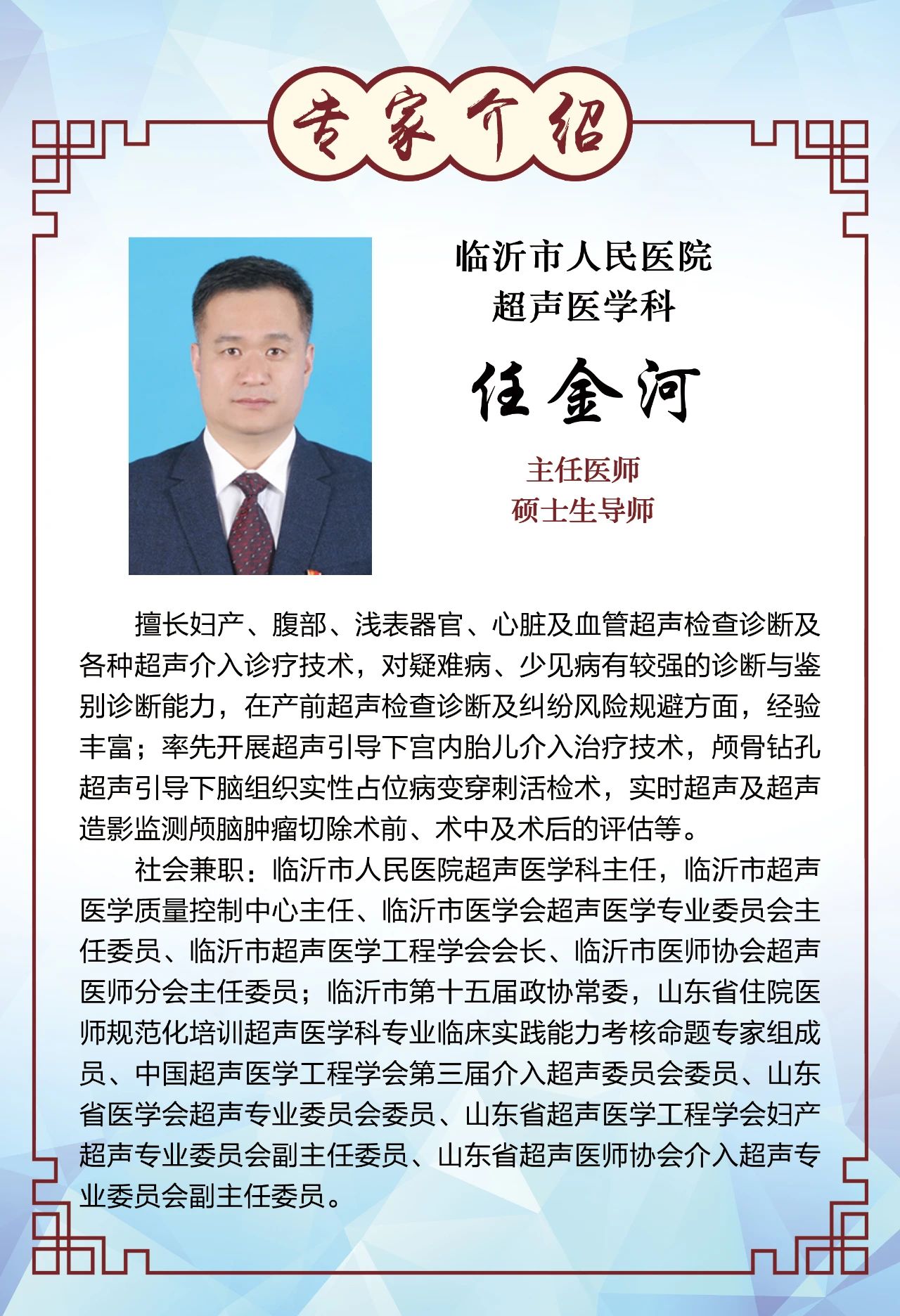 专家介绍

临沂市人民医院
超声医学科

任金河

主任医师
硕士生导师

擅长妇产、腹部、浅表器官、心脏及血管超声检查诊断及各种超声介入诊疗技术，对疑难病、少见病有较强的诊断与鉴别诊断能力，在产前超声检查诊断及纠纷风险规避方面，经验丰富；率先开展超声引导下宫内胎儿介入治疗技术，颅骨钻孔超声引导下脑组织实性占位病变穿刺活检术，实时超声及超声造影监测颅脑肿瘤切除术前、术中及术后的评估等。

社会兼职：临沂市人民医院超声医学科主任，临沂市超声医学质量控制中心主任、临沂市医学会超声医学专业委员会主任委员、临沂市超声医学工程学会会长、临沂市医师协会超声医师分会主任委员；临沂市第十五届政协常委，山东省住院医师规范化培训超声医学科专业临床实践能力考核命题专家组成员、中国超声医学工程学会第三届介入超声委员会委员、山东省医学会超声专业委员会委员、山东省超声医学工程学会妇产超声专业委员会副主任委员、山东省超声医师协会介入超声专业委员会副主任委员。